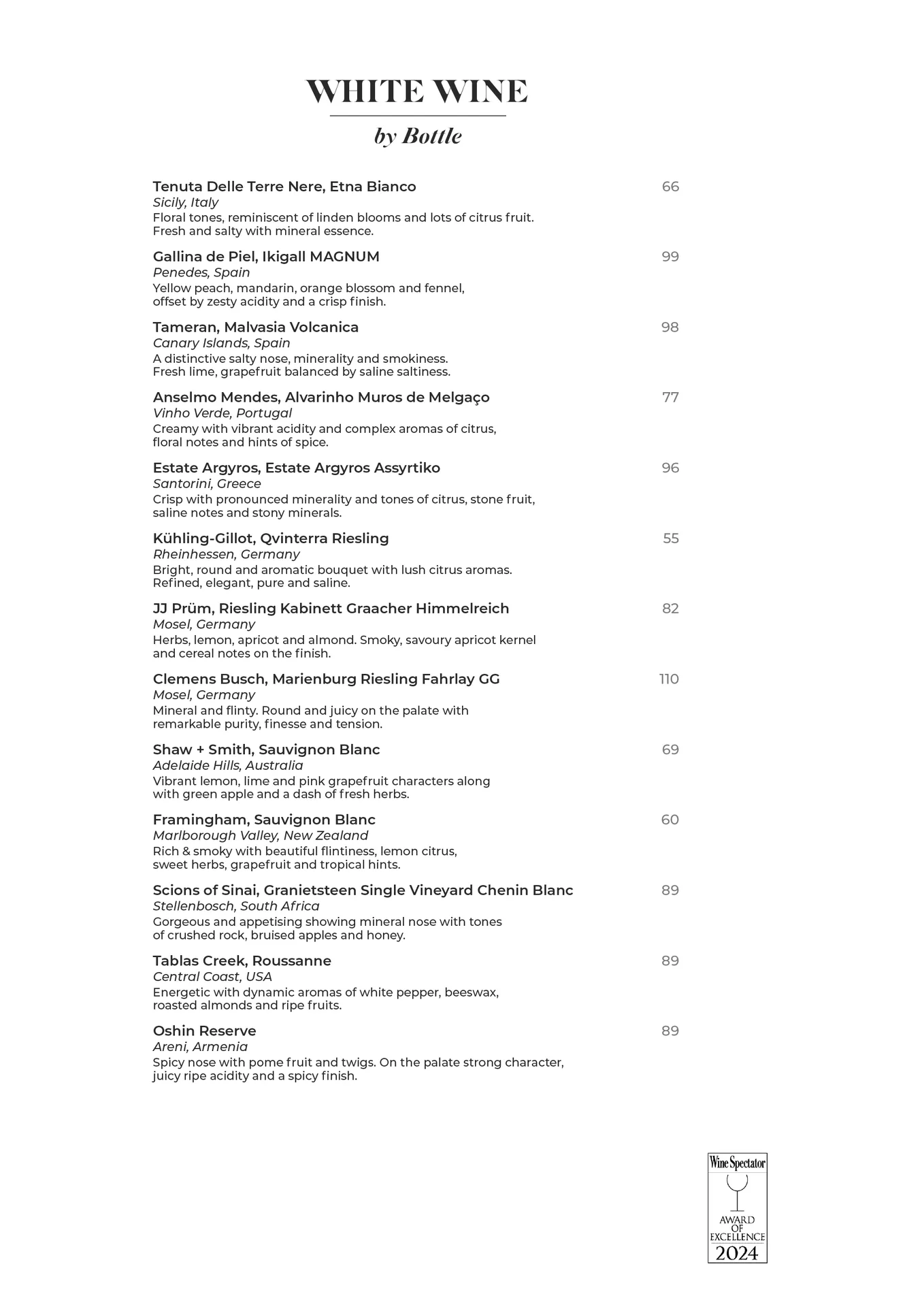 WHITE WINE

by Bottle

Tenuta Delle Terre Nere, Etna Bianco 66
Sicily, Italy
Floral tones, reminiscent of linden blooms and lots of citrus fruit. Fresh and salty with mineral essence.

Gallina de Piel, Ikigall MAGNUM 99
Penedes, Spain
Yellow peach, mandarin, orange blossom and fennel, offset by zesty acidity and a crisp finish.

Tameran, Malvasia Volcanica 98
Canary Islands, Spain
A distinctive salty nose, minerality and smokiness. Fresh lime, grapefruit balanced by saline saltiness.

Anselmo Mendes, Alvarinho Muros de Melgaço 77
Vinho Verde, Portugal
Creamy with vibrant acidity and complex aromas of citrus, floral notes and hints of spice.

Estate Argyros, Estate Argyros Assyrtiko 96
Santorini, Greece
Crisp with pronounced minerality and tones of citrus, stone fruit, saline notes and stony minerals.

Kühling-Gillot, Qvinterra Riesling 55
Rheinhessen, Germany
Bright, round and aromatic bouquet with lush citrus aromas. Refined, elegant, pure and saline.

JJ Prüm, Riesling Kabinett Graacher Himmelreich 82
Mosel, Germany
Herbs, lemon, apricot and almond. Smoky, savoury apricot kernel and cereal notes on the finish.

Clemens Busch, Marienburg Riesling Fahrlay GG 110
Mosel, Germany
Mineral and flinty. Round and juicy on the palate with remarkable purity, finesse and tension.

Shaw + Smith, Sauvignon Blanc 69
Adelaide Hills, Australia
Vibrant lemon, lime and pink grapefruit characters along with green apple and a dash of fresh herbs.

Framingham, Sauvignon Blanc 60
Marlborough Valley, New Zealand
Rich & smoky with beautiful flintiness, lemon citrus, sweet herbs, grapefruit and tropical hints.

Scions of Sinai, Granietsteen Single Vineyard Chenin Blanc 89
Stellenbosch, South Africa
Gorgeous and appetising showing mineral nose with tones of crushed rock, bruised apples and honey.

Tablas Creek, Roussanne 89
Central Coast, USA
Energetic with dynamic aromas of white pepper, beeswax, roasted almonds and ripe fruits.

Oshin Reserve 89
Areni, Armenia
Spicy nose with pome fruit and twigs. On the palate strong character, juicy ripe acidity and a spicy finish.

Wine Spectator
AWARD OF EXCELLENCE
2024